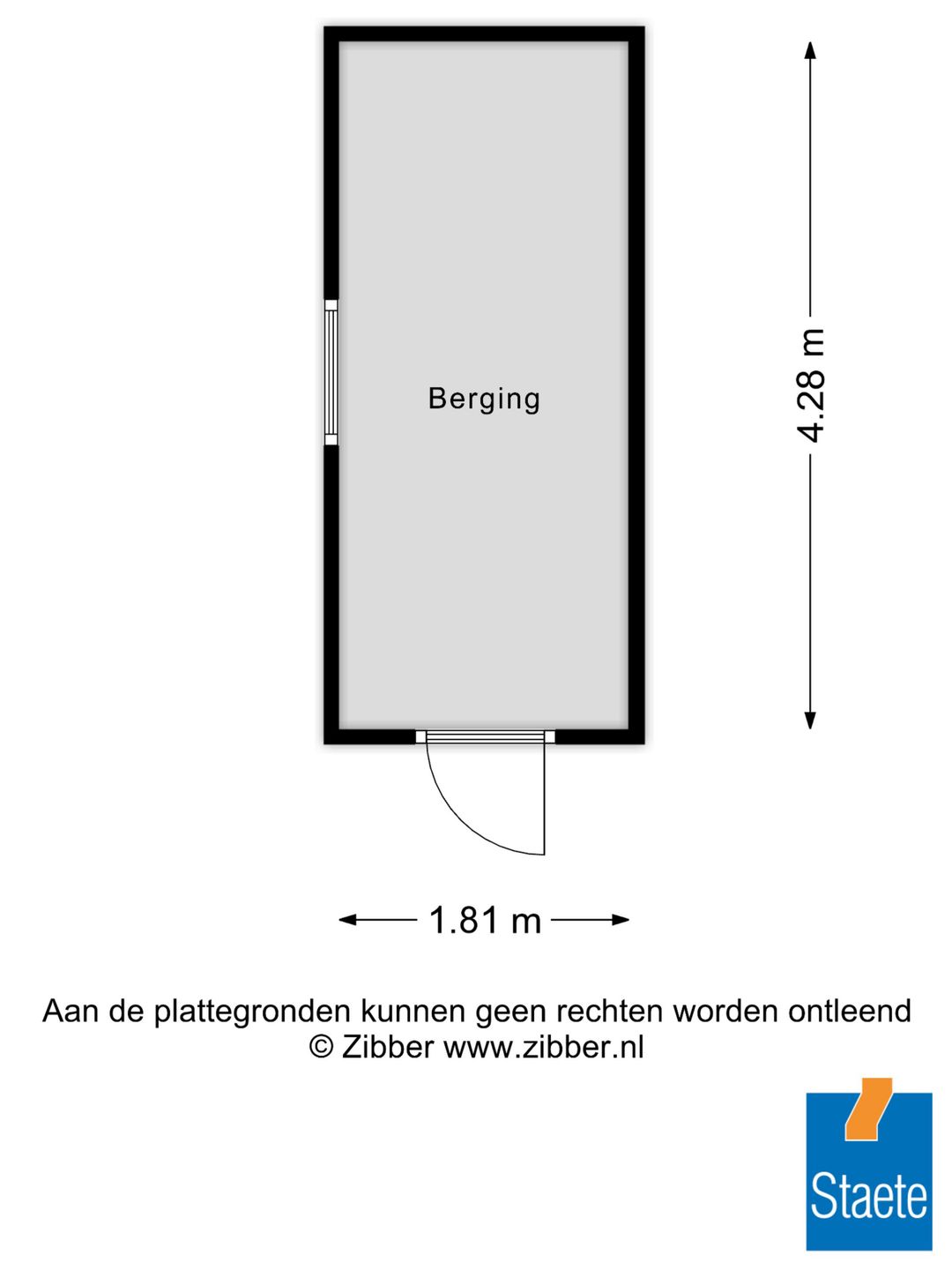 Berging

4.28 m

1.81 m

Aan de plattegronden kunnen geen rechten worden ontleend
© Zibber www.zibber.nl

Staete